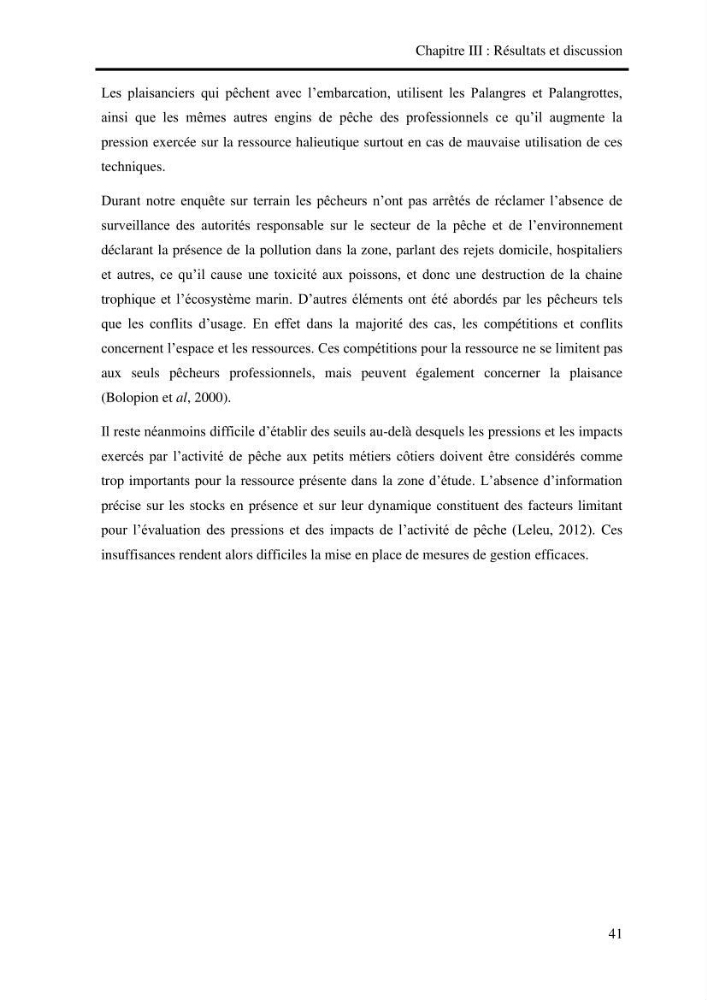 Chapitre III : Résultats et discussion

Les plaisanciers qui pêchent avec l'embarcation, utilisent les Palangres et Palangrottes, ainsi que les mêmes autres engins de pêche des professionnels ce qu'il augmente la pression exercée sur la ressource halieutique surtout en cas de mauvaise utilisation de ces techniques.

Durant notre enquête sur terrain les pêcheurs n'ont pas arrêtés de réclamer l'absence de surveillance des autorités responsable sur le secteur de la pêche et de l'environnement déclarant la présence de la pollution dans la zone, parlant des rejets domicile, hospitaliers et autres, ce qu'il cause une toxicité aux poissons, et donc une destruction de la chaine trophique et l'écosystème marin. D'autres éléments ont été abordés par les pêcheurs tels que les conflits d'usage. En effet dans la majorité des cas, les compétitions et conflits concernent l'espace et les ressources. Ces compétitions pour la ressource ne se limitent pas aux seuls pêcheurs professionnels, mais peuvent également concerner la plaisance (Bolopion et al, 2000).

Il reste néanmoins difficile d'établir des seuils au-delà desquels les pressions et les impacts exercés par l'activité de pêche aux petits métiers côtiers doivent être considérés comme trop importants pour la ressource présente dans la zone d'étude. L'absence d'information précise sur les stocks en présence et sur leur dynamique constituent des facteurs limitant pour l'évaluation des pressions et des impacts de l'activité de pêche (Leleu, 2012). Ces insuffisances rendent alors difficiles la mise en place de mesures de gestion efficaces.

41